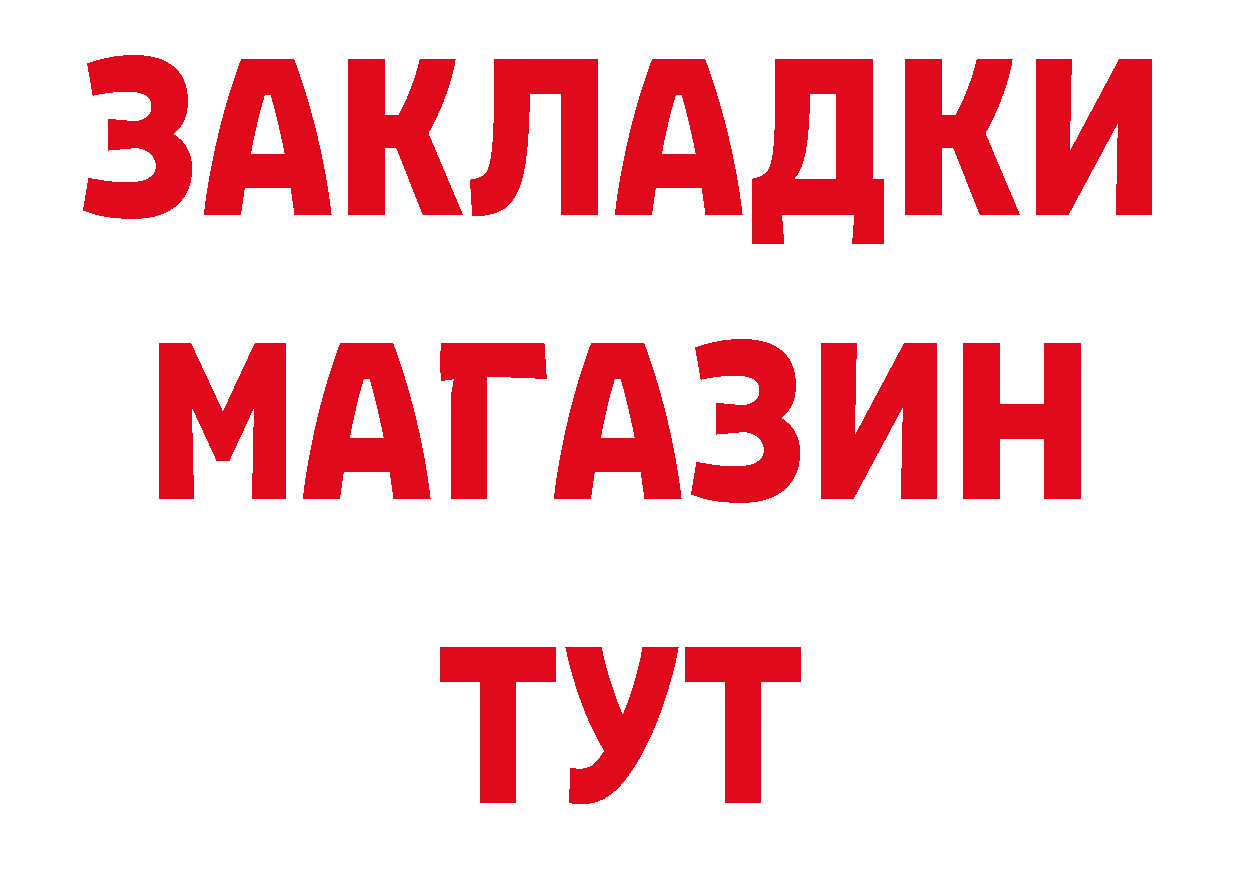 ЗАКЛАДКИ
МАГАЗИН
ТУТ